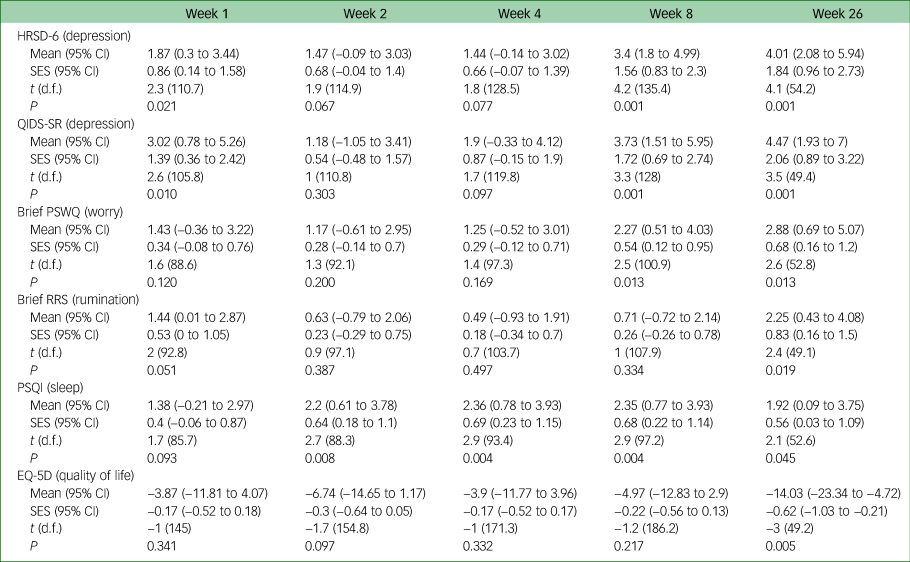 |  | Week 1 | Week 2 | Week 4 | Week 8 | Week 26 |
|---|---|---|---|---|---|
| HRSD-6 (depression) |  |  |  |  |  |
| Mean (95% CI) | 1.87 (0.3 to 3.44) | 1.47 (−0.09 to 3.03) | 1.44 (−0.14 to 3.02) | 3.4 (1.8 to 4.99) | 4.01 (2.08 to 5.94) |
| SES (95% CI) | 0.86 (0.14 to 1.58) | 0.68 (−0.04 to 1.4) | 0.66 (−0.07 to 1.39) | 1.56 (0.83 to 2.3) | 1.84 (0.96 to 2.73) |
| t (d.f.) | 2.3 (110.7) | 1.9 (114.9) | 1.8 (128.5) | 4.2 (135.4) | 4.1 (54.2) |
| P | 0.021 | 0.067 | 0.077 | 0.001 | 0.001 |
| QIDS-SR (depression) |  |  |  |  |  |
| Mean (95% CI) | 3.02 (0.78 to 5.26) | 1.18 (−1.05 to 3.41) | 1.9 (−0.33 to 4.12) | 3.73 (1.51 to 5.95) | 4.47 (1.93 to 7) |
| SES (95% CI) | 1.39 (0.36 to 2.42) | 0.54 (−0.48 to 1.57) | 0.87 (−0.15 to 1.9) | 1.72 (0.69 to 2.74) | 2.06 (0.89 to 3.22) |
| t (d.f.) | 2.6 (105.8) | 1 (110.8) | 1.7 (119.8) | 3.3 (128) | 3.5 (49.4) |
| P | 0.010 | 0.303 | 0.097 | 0.001 | 0.001 |
| Brief PSWQ (worry) |  |  |  |  |  |
| Mean (95% CI) | 1.43 (−0.36 to 3.22) | 1.17 (−0.61 to 2.95) | 1.25 (−0.52 to 3.01) | 2.27 (0.51 to 4.03) | 2.88 (0.69 to 5.07) |
| SES (95% CI) | 0.34 (−0.08 to 0.76) | 0.28 (−0.14 to 0.7) | 0.29 (−0.12 to 0.71) | 0.54 (0.12 to 0.95) | 0.68 (0.16 to 1.2) |
| t (d.f.) | 1.6 (88.6) | 1.3 (92.1) | 1.4 (97.3) | 2.5 (100.9) | 2.6 (52.8) |
| P | 0.120 | 0.200 | 0.169 | 0.013 | 0.013 |
| Brief RRS (rumination) |  |  |  |  |  |
| Mean (95% CI) | 1.44 (0.01 to 2.87) | 0.63 (−0.79 to 2.06) | 0.49 (−0.93 to 1.91) | 0.71 (−0.72 to 2.14) | 2.25 (0.43 to 4.08) |
| SES (95% CI) | 0.53 (0 to 1.05) | 0.23 (−0.29 to 0.75) | 0.18 (−0.34 to 0.7) | 0.26 (−0.26 to 0.78) | 0.83 (0.16 to 1.5) |
| t (d.f.) | 2 (92.8) | 0.9 (97.1) | 0.7 (103.7) | 1 (107.9) | 2.4 (49.1) |
| P | 0.051 | 0.387 | 0.497 | 0.334 | 0.019 |
| PSQI (sleep) |  |  |  |  |  |
| Mean (95% CI) | 1.38 (−0.21 to 2.97) | 2.2 (0.61 to 3.78) | 2.36 (0.78 to 3.93) | 2.35 (0.77 to 3.93) | 1.92 (0.09 to 3.75) |
| SES (95% CI) | 0.4 (−0.06 to 0.87) | 0.64 (0.18 to 1.1) | 0.69 (0.23 to 1.15) | 0.68 (0.22 to 1.14) | 0.56 (0.03 to 1.09) |
| t (d.f.) | 1.7 (85.7) | 2.7 (88.3) | 2.9 (93.4) | 2.9 (97.2) | 2.1 (52.6) |
| P | 0.093 | 0.008 | 0.004 | 0.004 | 0.045 |
| EQ-5D (quality of life) |  |  |  |  |  |
| Mean (95% CI) | −3.87 (−11.81 to 4.07) | −6.74 (−14.65 to 1.17) | −3.9 (−11.77 to 3.96) | −4.97 (−12.83 to 2.9) | −14.03 (−23.34 to −4.72) |
| SES (95% CI) | −0.17 (−0.52 to 0.18) | −0.3 (−0.64 to 0.05) | −0.17 (−0.52 to 0.17) | −0.22 (−0.56 to 0.13) | −0.62 (−1.03 to −0.21) |
| t (d.f.) | −1 (145) | −1.7 (154.8) | −1 (171.3) | −1.2 (186.2) | −3 (49.2) |
| P | 0.341 | 0.097 | 0.332 | 0.217 | 0.005 |